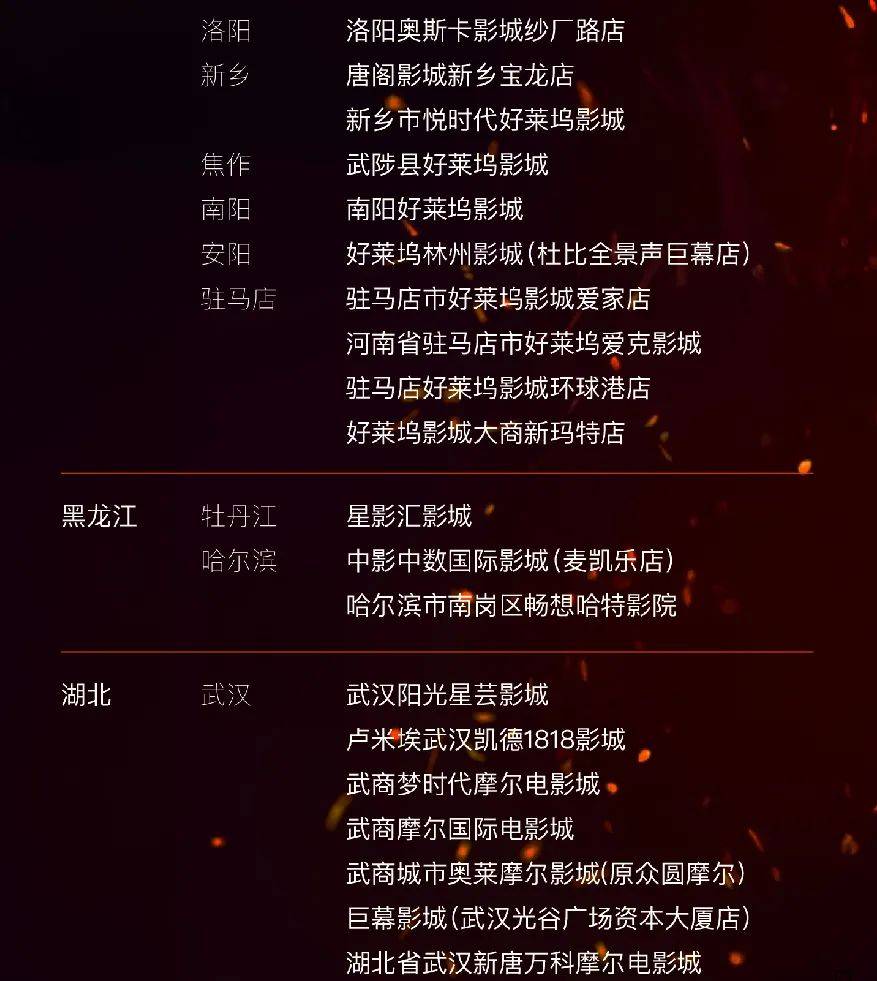 洛阳 洛阳奥斯卡影城纱厂路店
新乡 唐阁影城新乡宝龙店
新乡市悦时代好莱坞影城
焦作 武陟县好莱坞影城
南阳 南阳好莱坞影城
安阳 好莱坞林州影城(杜比全景声巨幕店)
驻马店 驻马店市好莱坞影城爱家店
河南省驻马店市好莱坞爱克影城
驻马店好莱坞影城环球港店
好莱坞影城大商新玛特店

黑龙江 牡丹江 星影汇影城
哈尔滨 中影中数国际影城(麦凯乐店)
哈尔滨市南岗区畅想哈特影院

湖北 武汉 武汉阳光星芸影城
卢米埃武汉凯德1818影城
武商梦时代摩尔电影城
武商摩尔国际电影城
武商城市奥莱摩尔影城(原众圆摩尔)
巨幕影城(武汉光谷广场资本大厦店)
湖北省武汉新唐万科摩尔电影城